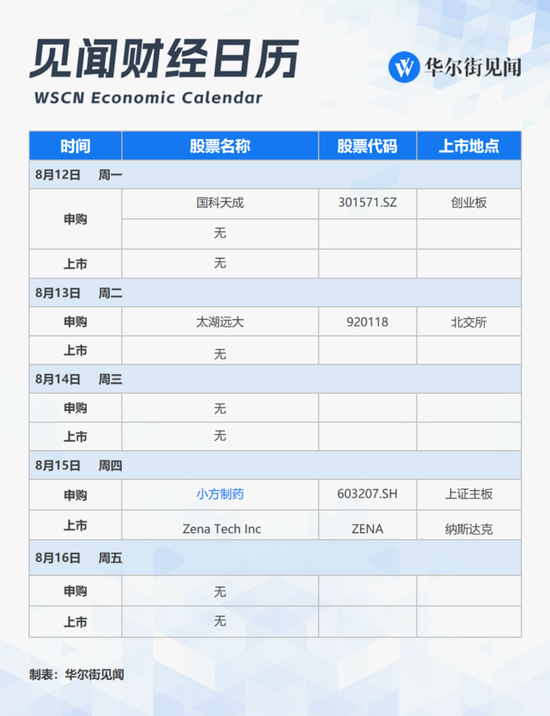 见闻财经日历

WSCN Economic Calendar

华尔街见闻

| 时间 | 股票名称 | 股票代码 | 上市地点 |
|---|---|---|---|
| 8月12日 周一 | | | |
| 申购 | 国科天成 | 301571.SZ | 创业板 |
| | 无 | | |
| 上市 | 无 | | |
| 8月13日 周二 | | | |
| 申购 | 太湖远大 | 920118 | 北交所 |
| 上市 | 无 | | |
| 8月14日 周三 | | | |
| 申购 | 无 | | |
| 上市 | 无 | | |
| 8月15日 周四 | | | |
| 申购 | 小方制药 | 603207.SH | 上证主板 |
| 上市 | Zena Tech Inc | ZENA | 纳斯达克 |
| 8月16日 周五 | | | |
| 申购 | 无 | | |
| 上市 | 无 | | |

制表：华尔街见闻